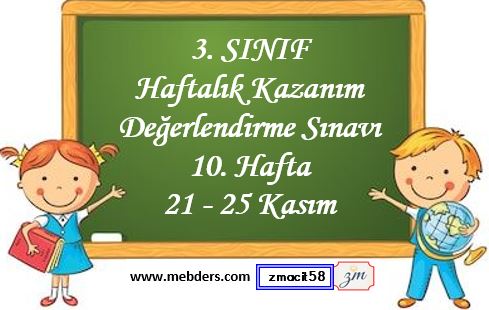 3. SINIF
Haftalık Kazanım
Değerlendirme Sınavı
10. Hafta
21 - 25 Kasım

www.mebders.com zmacit58 zm